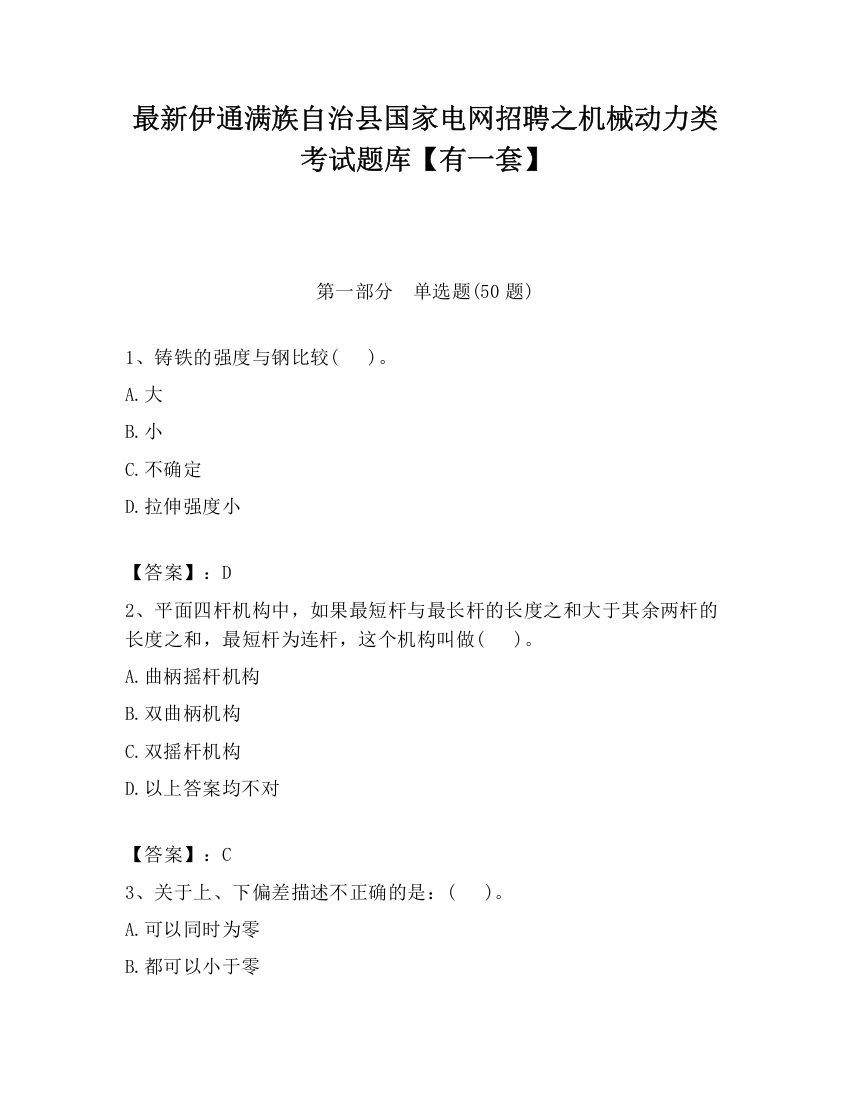 最新伊通满族自治县国家电网招聘之机械动力类考试题库【有一套】

第一部分　单选题(50 题)

1、铸铁的强度与钢比较(　　)。

A.大

B.小

C.不确定

D.拉伸强度小

【答案】：D

2、平面四杆机构中，如果最短杆与最长杆的长度之和大于其余两杆的长度之和，最短杆为连杆，这个机构叫做(　　)。

A.曲柄摇杆机构

B.双曲柄机构

C.双摇杆机构

D.以上答案均不对

【答案】：C

3、关于上、下偏差描述不正确的是：(　　)。

A.可以同时为零

B.都可以小于零